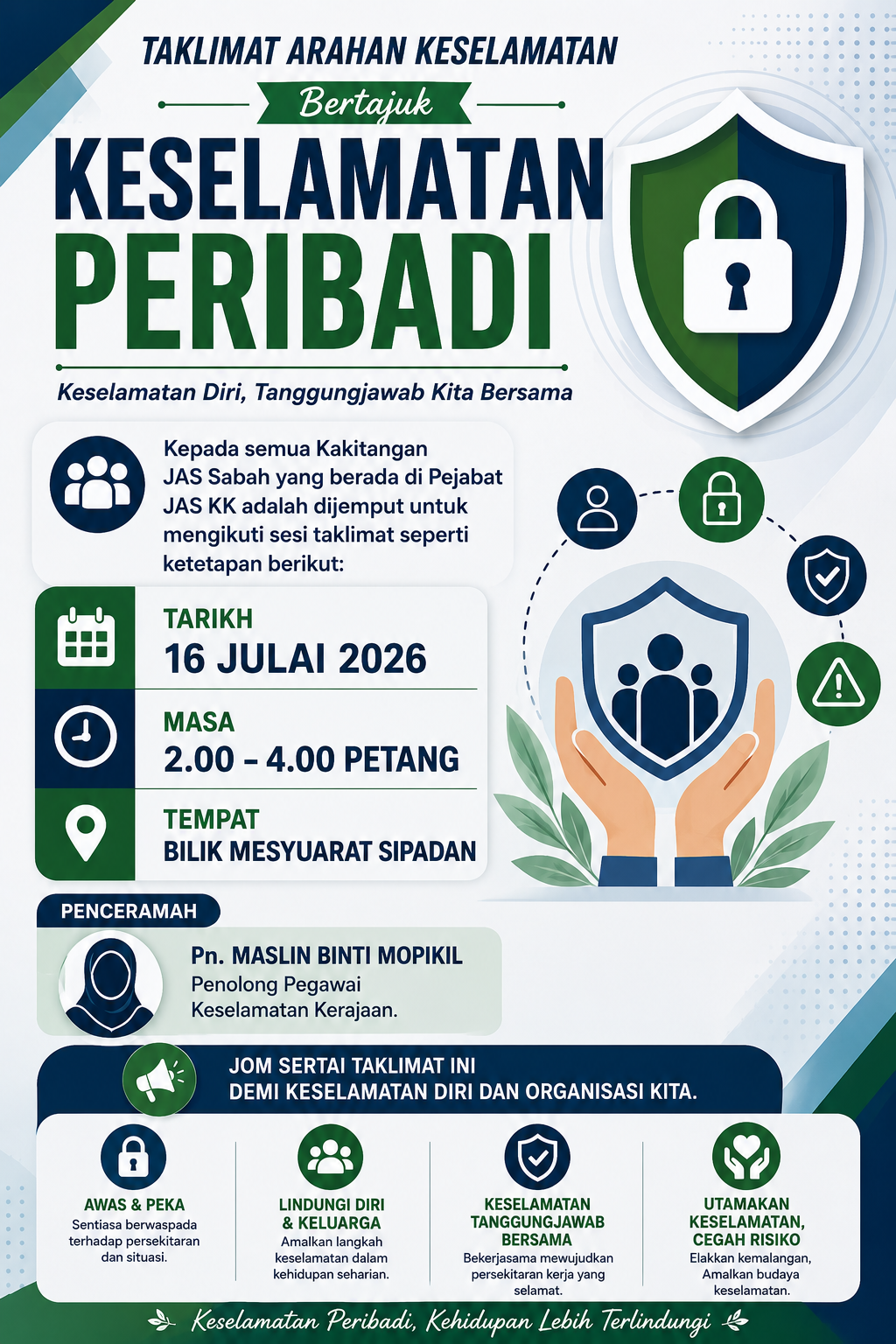 TAKLIMAT ARAHAN KESELAMATAN

Bertajuk

KESELAMATAN PERIBADI

Keselamatan Diri, Tanggungjawab Kita Bersama

Kepada semua Kakitangan JAS Sabah yang berada di Pejabat JAS KK adalah dijemput untuk mengikuti sesi taklimat seperti ketetapan berikut:

TARIKH
16 JULAI 2026

MASA
2.00 – 4.00 PETANG

TEMPAT
BILIK MESYUARAT SIPADAN

PENCERAMAH

Pn. MASLIN BINTI MOPIKIL
Penolong Pegawai Keselamatan Kerajaan.

JOM SERTAI TAKLIMAT INI DEMI KESELAMATAN DIRI DAN ORGANISASI KITA.

AWAS & PEKA
Sentiasa berwaspada terhadap persekitaran dan situasi.

LINDUNGI DIRI & KELUARGA
Amalkan langkah keselamatan dalam kehidupan seharian.

KESELAMATAN TANGGUNGJAWAB BERSAMA
Bekerjasama mewujudkan persekitaran kerja yang selamat.

UTAMAKAN KESELAMATAN, CEGAH RISIKO
Elakkan kemalangan, Amalkan budaya keselamatan.

Keselamatan Peribadi, Kehidupan Lebih Terlindungi